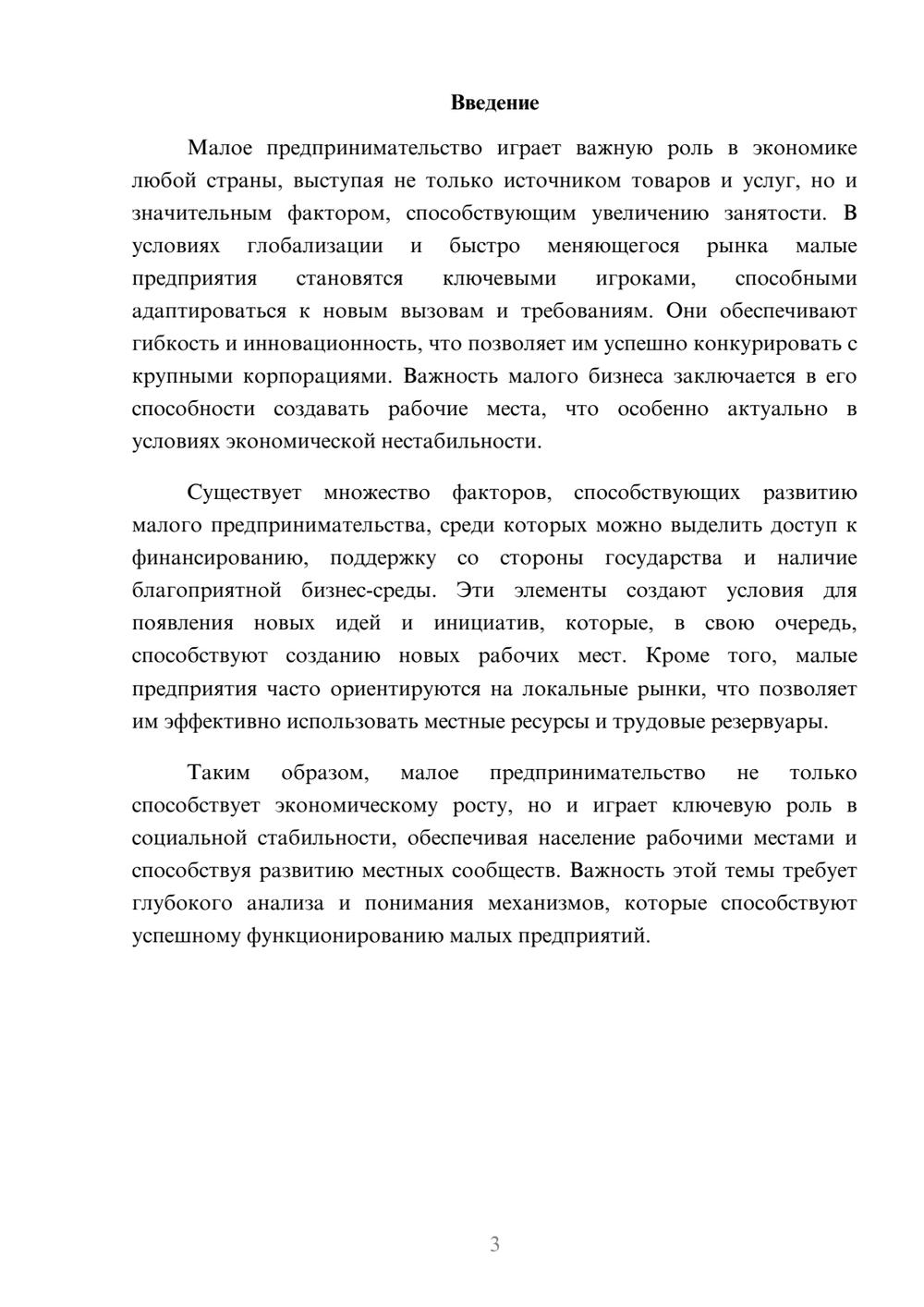 Введение

Малое предпринимательство играет важную роль в экономике любой страны, выступая не только источником товаров и услуг, но и значительным фактором, способствующим увеличению занятости. В условиях глобализации и быстро меняющегося рынка малые предприятия становятся ключевыми игроками, способными адаптироваться к новым вызовам и требованиям. Они обеспечивают гибкость и инновационность, что позволяет им успешно конкурировать с крупными корпорациями. Важность малого бизнеса заключается в его способности создавать рабочие места, что особенно актуально в условиях экономической нестабильности.

Существует множество факторов, способствующих развитию малого предпринимательства, среди которых можно выделить доступ к финансированию, поддержку со стороны государства и наличие благоприятной бизнес-среды. Эти элементы создают условия для появления новых идей и инициатив, которые, в свою очередь, способствуют созданию новых рабочих мест. Кроме того, малые предприятия часто ориентируются на локальные рынки, что позволяет им эффективно использовать местные ресурсы и трудовые резервуары.

Таким образом, малое предпринимательство не только способствует экономическому росту, но и играет ключевую роль в социальной стабильности, обеспечивая население рабочими местами и способствуя развитию местных сообществ. Важность этой темы требует глубокого анализа и понимания механизмов, которые способствуют успешному функционированию малых предприятий.

3